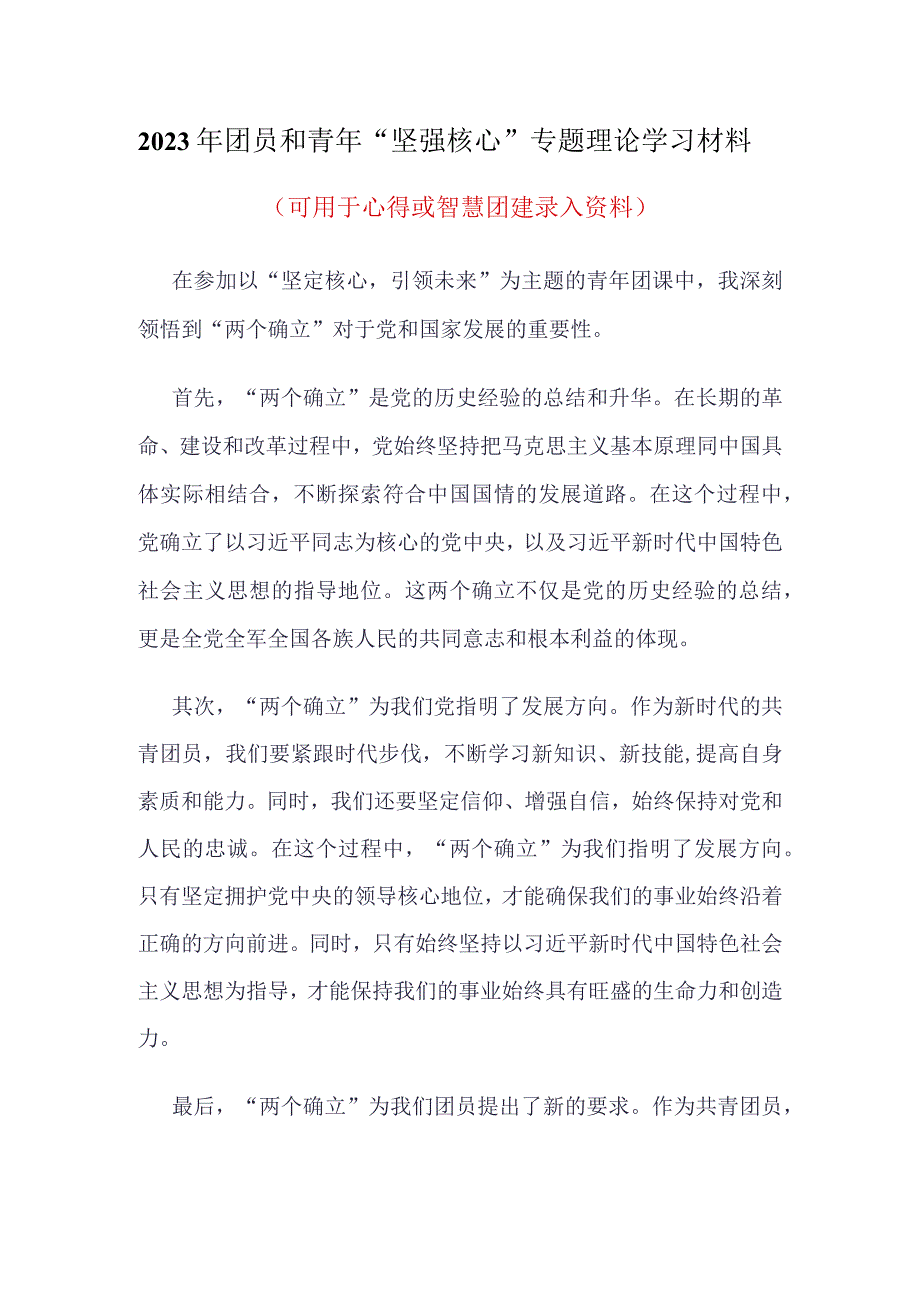 2023年团员和青年“坚强核心”专题理论学习材料

（可用于心得或智慧团建录入资料）

在参加以“坚定核心，引领未来”为主题的青年团课中，我深刻领悟到“两个确立”对于党和国家发展的重要性。

首先，“两个确立”是党的历史经验的总结和升华。在长期的革命、建设和改革过程中，党始终坚持把马克思主义基本原理同中国具体实际相结合，不断探索符合中国国情的发展道路。在这个过程中，党确立了以习近平同志为核心的党中央，以及习近平新时代中国特色社会主义思想的指导地位。这两个确立不仅是党的历史经验的总结，更是全党全军全国各族人民的共同意志和根本利益的体现。

其次，“两个确立”为我们党指明了发展方向。作为新时代的共青团员，我们要紧跟时代步伐，不断学习新知识、新技能，提高自身素质和能力。同时，我们还要坚定信仰、增强自信，始终保持对党和人民的忠诚。在这个过程中，“两个确立”为我们指明了发展方向。只有坚定拥护党中央的领导核心地位，才能确保我们的事业始终沿着正确的方向前进。同时，只有始终坚持以习近平新时代中国特色社会主义思想为指导，才能保持我们的事业始终具有旺盛的生命力和创造力。

最后，“两个确立”为我们团员提出了新的要求。作为共青团员，